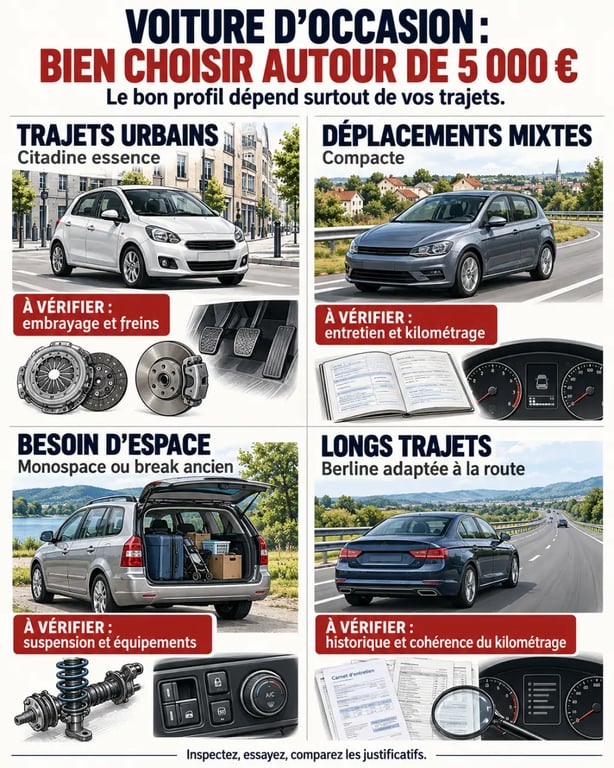 VOITURE D'OCCASION :
BIEN CHOISIR AUTOUR DE 5 000 €
Le bon profil dépend surtout de vos trajets.

TRAJETS URBAINS
Citadine essence

À VÉRIFIER :
embrayage et freins

DÉPLACEMENTS MIXTES
Compacte

À VÉRIFIER :
entretien et kilométrage

BESOIN D'ESPACE
Monospace ou break ancien

À VÉRIFIER :
suspension et équipements

A/C

LONGS TRAJETS
Berline adaptée à la route

À VÉRIFIER :
historique et cohérence du kilométrage

Carnet d'entretien

Inspectez, essayez, comparez les justificatifs.